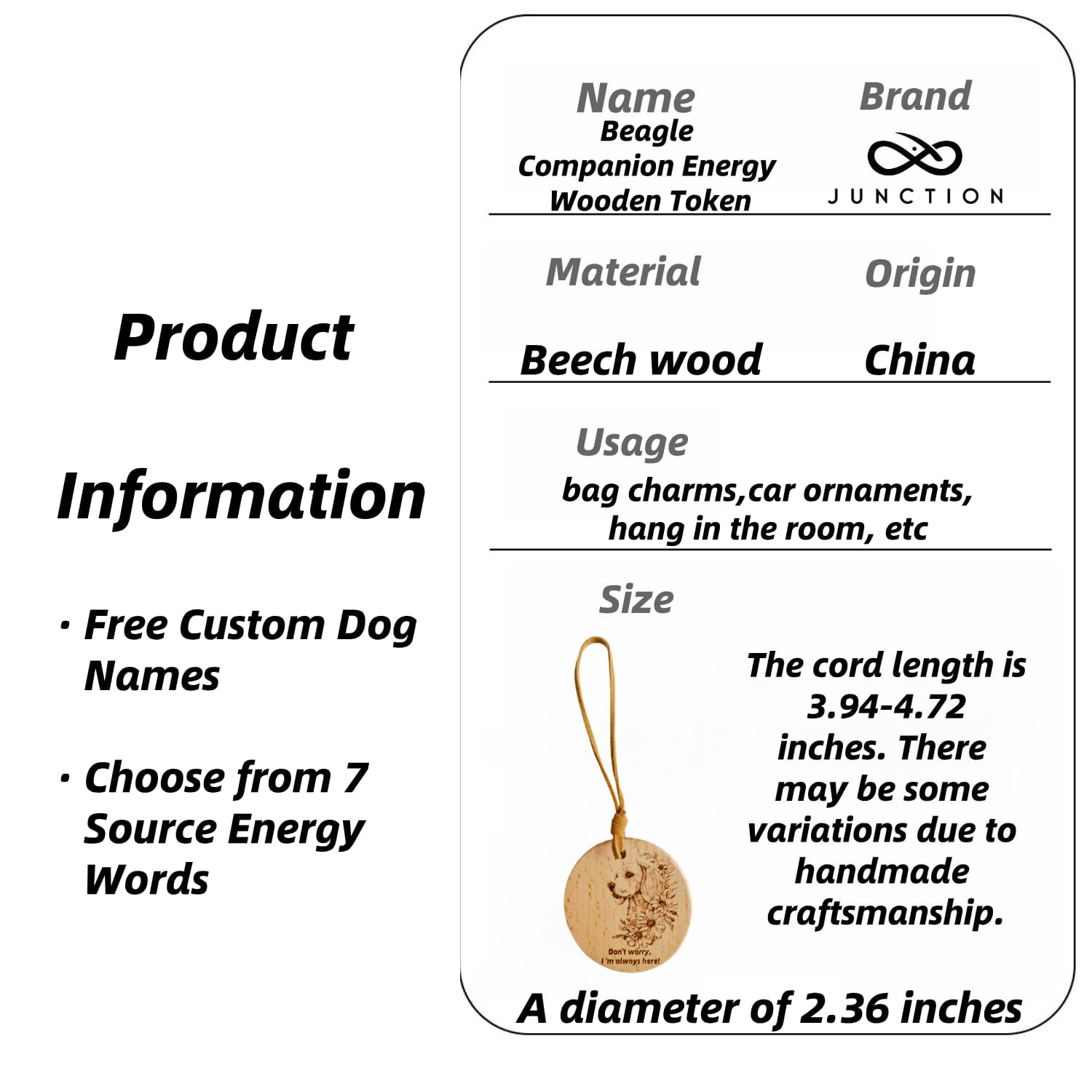 Product

Information

· Free Custom Dog Names

· Choose from 7 Source Energy Words

Name
Beagle
Companion Energy
Wooden Token

Brand
JUNCTION

Material
Beech wood

Origin
China

Usage
bag charms,car ornaments, hang in the room, etc

Size

Don't worry, I'm always here!

The cord length is 3.94-4.72 inches. There may be some variations due to handmade craftsmanship.

A diameter of 2.36 inches